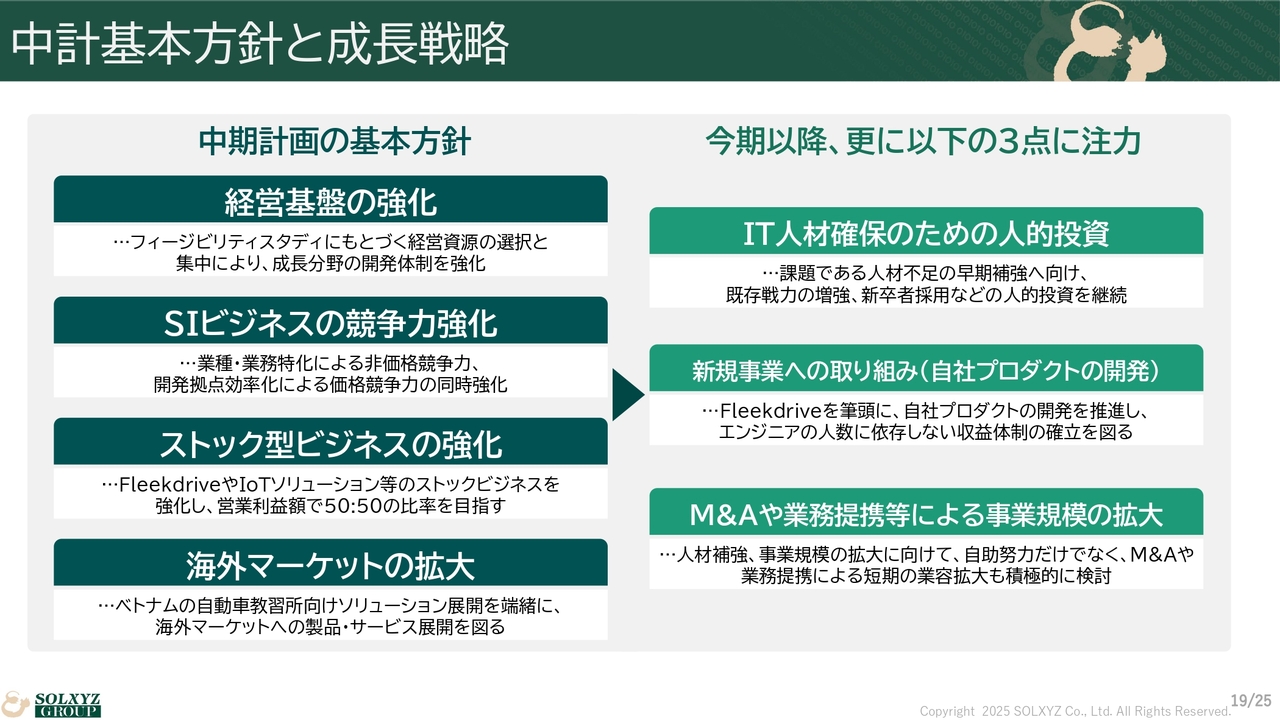 中計基本方針と成長戦略

中期計画の基本方針

経営基盤の強化

…フィージビリティスタディにもとづく経営資源の選択と集中により、成長分野の開発体制を強化

SIビジネスの競争力強化

…業種・業務特化による非価格競争力、開発拠点効率化による価格競争力の同時強化

ストック型ビジネスの強化

…FleekdriveやIoTソリューション等のストックビジネスを強化し、営業利益額で50:50の比率を目指す

海外マーケットの拡大

…ベトナムの自動車教習所向けソリューション展開を端緒に、海外マーケットへの製品・サービス展開を図る

今期以降、更に以下の3点に注力

IT人材確保のための人的投資

…課題である人材不足の早期補強へ向け、既存戦力の増強、新卒者採用などの人的投資を継続

新規事業への取り組み（自社プロダクトの開発）

…Fleekdriveを筆頭に、自社プロダクトの開発を推進し、エンジニアの人数に依存しない収益体制の確立を図る

M&Aや業務提携等による事業規模の拡大

…人材補強、事業規模の拡大に向けて、自助努力だけでなく、M&Aや業務提携による短期の業容拡大も積極的に検討

SOLXYZ GROUP

19/25

Copyright 2025 SOLXYZ Co., Ltd. All Rights Reserved.